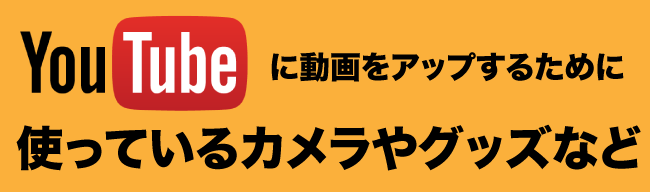 YouTube に動画をアップするために

使っているカメラやグッズなど